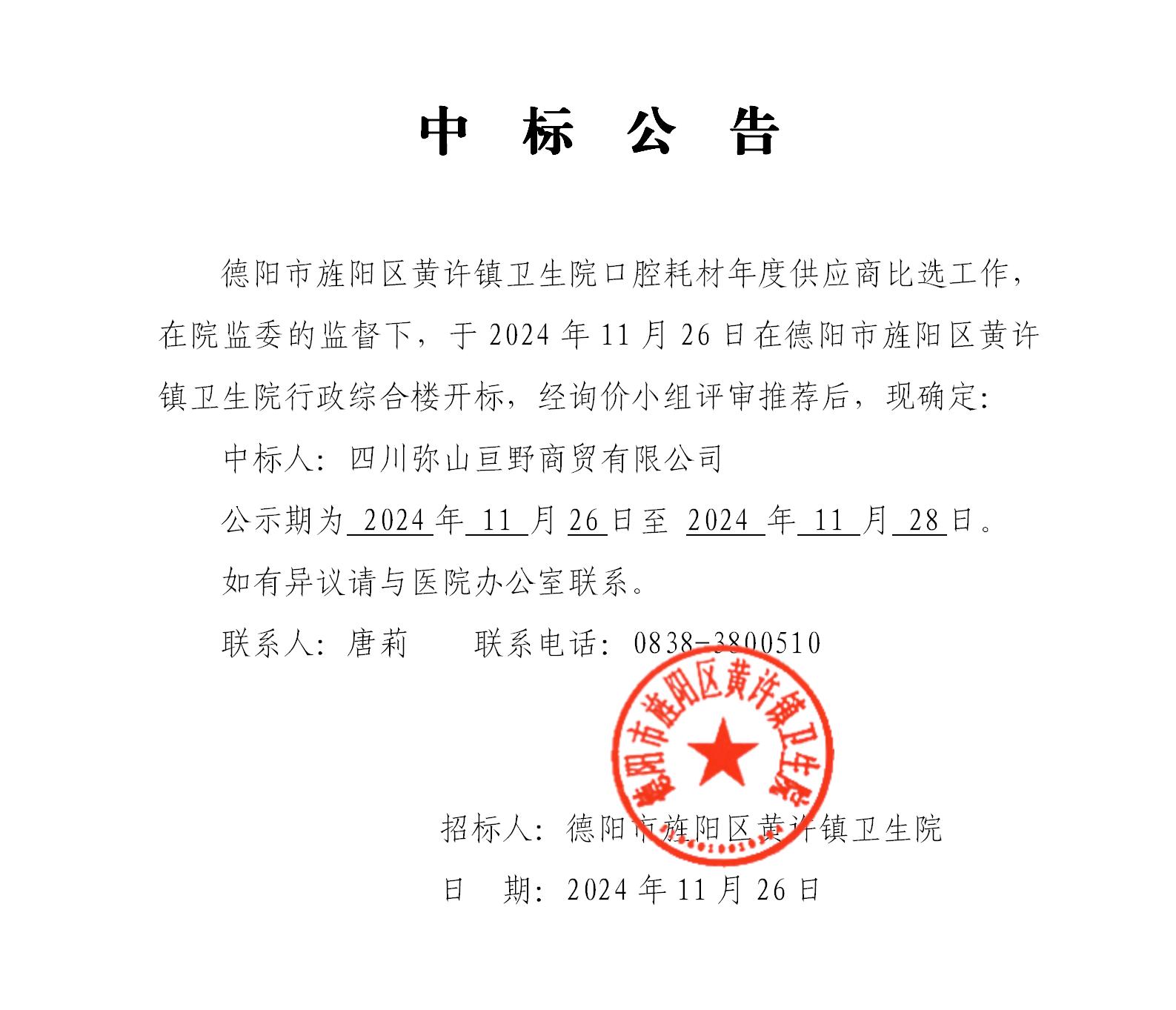 中 标 公 告

德阳市旌阳区黄许镇卫生院口腔耗材年度供应商比选工作，在院监委的监督下，于 2024 年 11 月 26 日在德阳市旌阳区黄许镇卫生院行政综合楼开标，经询价小组评审推荐后，现确定:

中标人: 四川弥山亘野商贸有限公司

公示期为 2024 年 11 月 26 日至 2024 年 11 月 28 日。

如有异议请与医院办公室联系。

联系人: 唐莉　　联系电话: 0838-3800510

德阳市旌阳区黄许镇卫生院

招标人: 德阳市旌阳区黄许镇卫生院

日　期: 2024 年 11 月 26 日